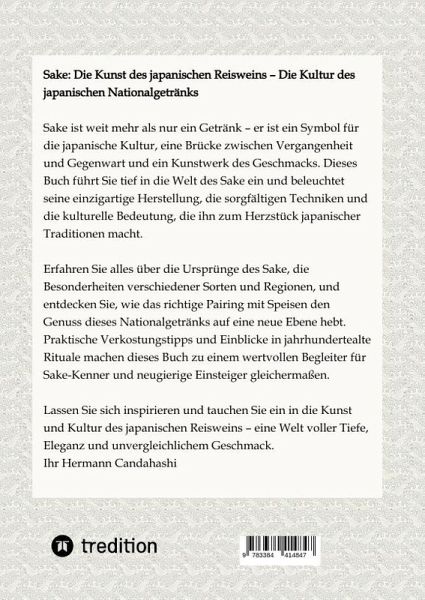 Sake: Die Kunst des japanischen Reisweins – Die Kultur des japanischen Nationalgetränks

Sake ist weit mehr als nur ein Getränk – er ist ein Symbol für die japanische Kultur, eine Brücke zwischen Vergangenheit und Gegenwart und ein Kunstwerk des Geschmacks. Dieses Buch führt Sie tief in die Welt des Sake ein und beleuchtet seine einzigartige Herstellung, die sorgfältigen Techniken und die kulturelle Bedeutung, die ihn zum Herzstück japanischer Traditionen macht.

Erfahren Sie alles über die Ursprünge des Sake, die Besonderheiten verschiedener Sorten und Regionen, und entdecken Sie, wie das richtige Pairing mit Speisen den Genuss dieses Nationalgetränks auf eine neue Ebene hebt. Praktische Verkostungstipps und Einblicke in jahrhundertealte Rituale machen dieses Buch zu einem wertvollen Begleiter für Sake-Kenner und neugierige Einsteiger gleichermaßen.

Lassen Sie sich inspirieren und tauchen Sie ein in die Kunst und Kultur des japanischen Reisweins – eine Welt voller Tiefe, Eleganz und unvergleichlichem Geschmack.
Ihr Hermann Candahashi

tredition

9 783384 414847